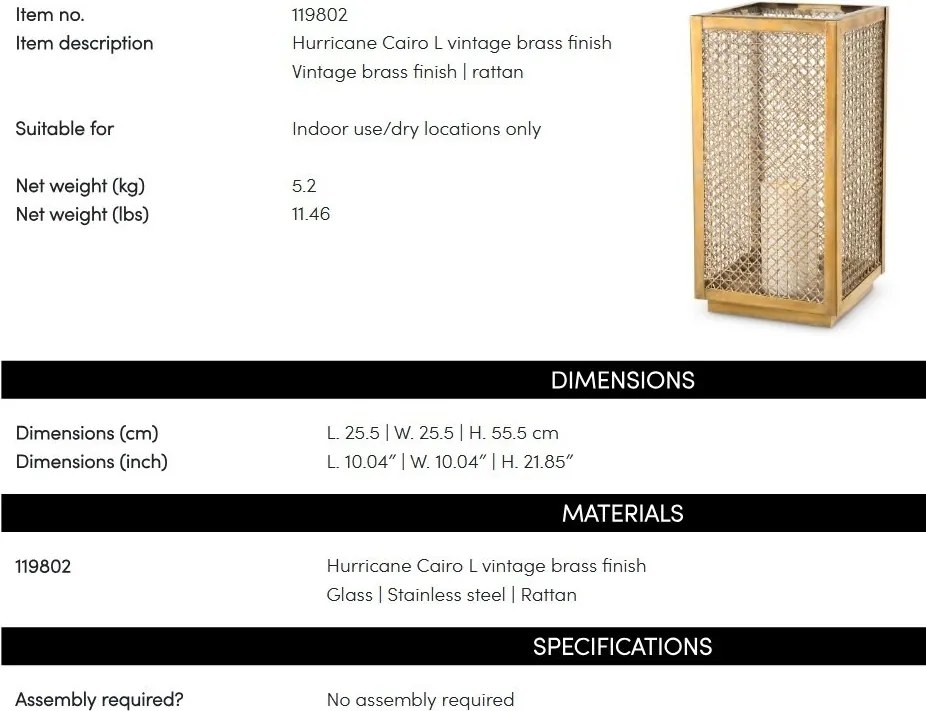 Item no.
119802

Item description
Hurricane Cairo L vintage brass finish
Vintage brass finish | rattan

Suitable for
Indoor use/dry locations only

Net weight (kg)
5.2

Net weight (lbs)
11.46

DIMENSIONS

Dimensions (cm)
L. 25.5 | W. 25.5 | H. 55.5 cm

Dimensions (inch)
L. 10.04" | W. 10.04" | H. 21.85"

MATERIALS

119802
Hurricane Cairo L vintage brass finish
Glass | Stainless steel | Rattan

SPECIFICATIONS

Assembly required?
No assembly required